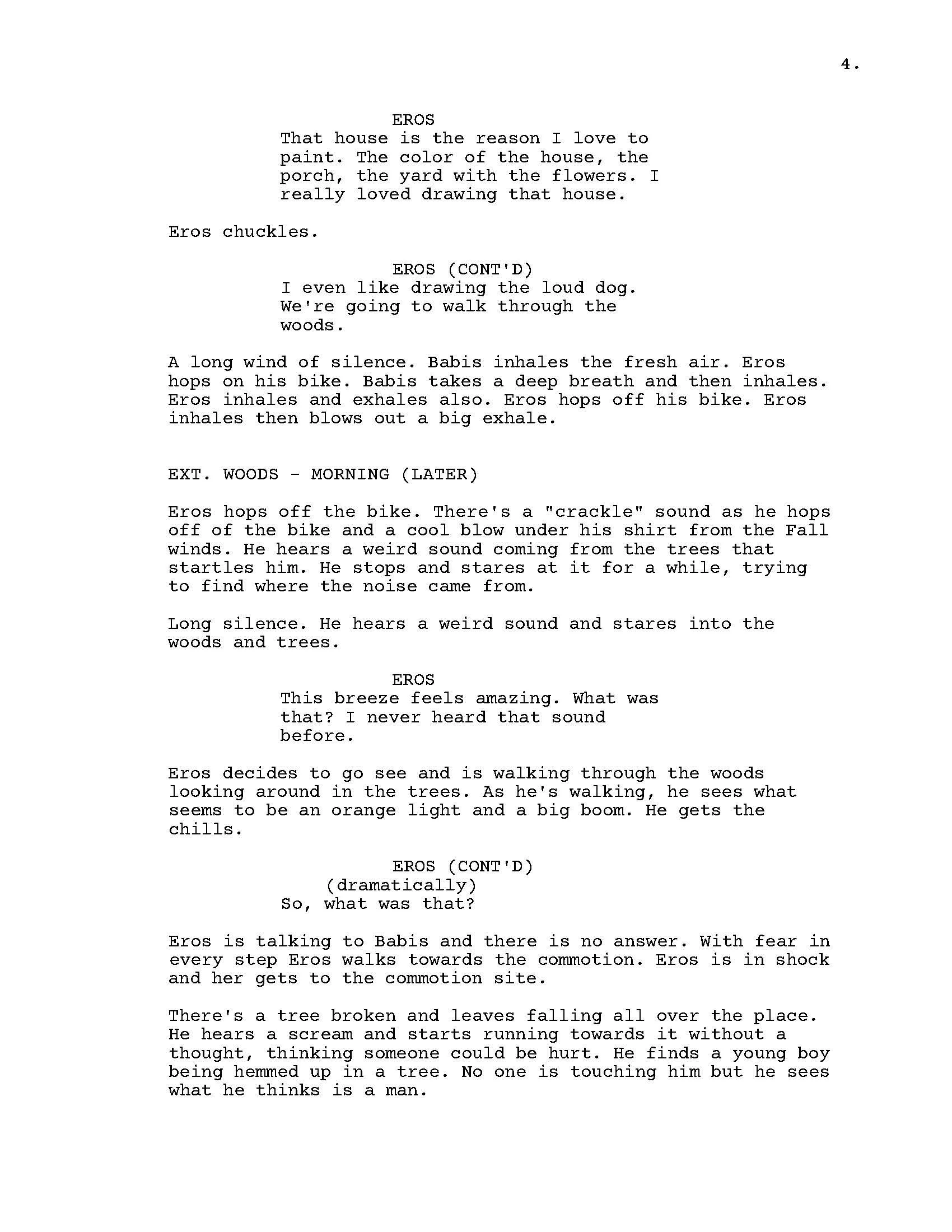 4.

EROS
That house is the reason I love to paint. The color of the house, the porch, the yard with the flowers. I really loved drawing that house.

Eros chuckles.

EROS (CONT'D)
I even like drawing the loud dog. We're going to walk through the woods.

A long wind of silence. Babis inhales the fresh air. Eros hops on his bike. Babis takes a deep breath and then inhales. Eros inhales and exhales also. Eros hops off his bike. Eros inhales then blows out a big exhale.

EXT. WOODS - MORNING (LATER)

Eros hops off the bike. There's a "crackle" sound as he hops off of the bike and a cool blow under his shirt from the Fall winds. He hears a weird sound coming from the trees that startles him. He stops and stares at it for a while, trying to find where the noise came from.

Long silence. He hears a weird sound and stares into the woods and trees.

EROS
This breeze feels amazing. What was that? I never heard that sound before.

Eros decides to go see and is walking through the woods looking around in the trees. As he's walking, he sees what seems to be an orange light and a big boom. He gets the chills.

EROS (CONT'D)
(dramatically)
So, what was that?

Eros is talking to Babis and there is no answer. With fear in every step Eros walks towards the commotion. Eros is in shock and her gets to the commotion site.

There's a tree broken and leaves falling all over the place. He hears a scream and starts running towards it without a thought, thinking someone could be hurt. He finds a young boy being hemmed up in a tree. No one is touching him but he sees what he thinks is a man.